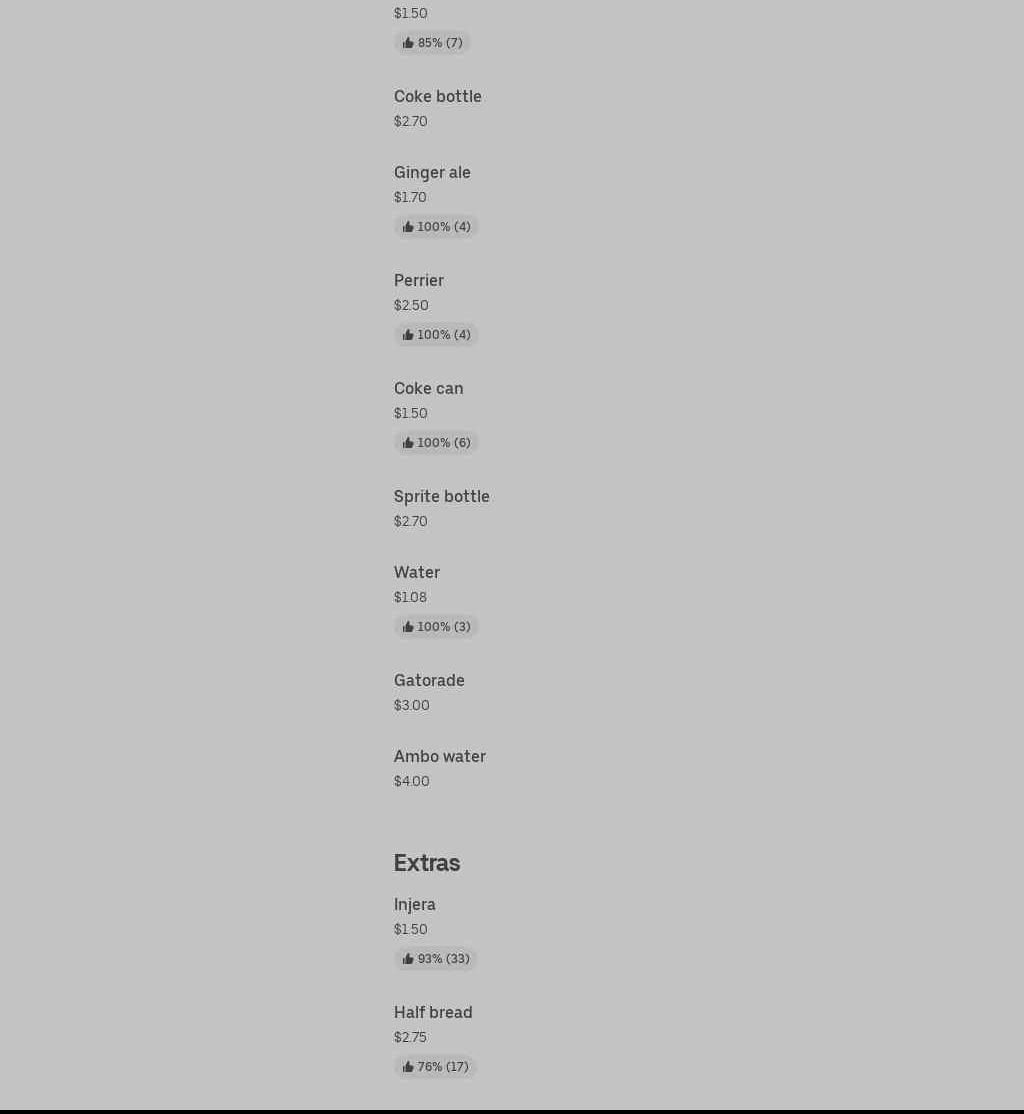 $1.50
85% (7)

Coke bottle
$2.70

Ginger ale
$1.70
100% (4)

Perrier
$2.50
100% (4)

Coke can
$1.50
100% (6)

Sprite bottle
$2.70

Water
$1.08
100% (3)

Gatorade
$3.00

Ambo water
$4.00

Extras

Injera
$1.50
93% (33)

Half bread
$2.75
76% (17)